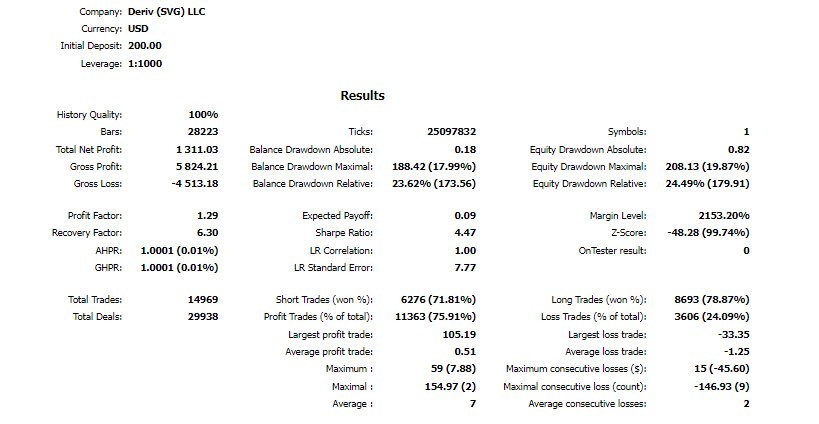 Company: Deriv (SVG) LLC
Currency: USD
Initial Deposit: 200.00
Leverage: 1:1000

Results

| | | | | | |
|---|---|---|---|---|---|
| History Quality: | 100% | | | | |
| Bars: | 28223 | Ticks: | 25097832 | Symbols: | 1 |
| Total Net Profit: | 1 311.03 | Balance Drawdown Absolute: | 0.18 | Equity Drawdown Absolute: | 0.82 |
| Gross Profit: | 5 824.21 | Balance Drawdown Maximal: | 188.42 (17.99%) | Equity Drawdown Maximal: | 208.13 (19.87%) |
| Gross Loss: | -4 513.18 | Balance Drawdown Relative: | 23.62% (173.56) | Equity Drawdown Relative: | 24.49% (179.91) |
| Profit Factor: | 1.29 | Expected Payoff: | 0.09 | Margin Level: | 2153.20% |
| Recovery Factor: | 6.30 | Sharpe Ratio: | 4.47 | Z-Score: | -48.28 (99.74%) |
| AHPR: | 1.0001 (0.01%) | LR Correlation: | 1.00 | OnTester result: | 0 |
| GHPR: | 1.0001 (0.01%) | LR Standard Error: | 7.77 | | |
| Total Trades: | 14969 | Short Trades (won %): | 6276 (71.81%) | Long Trades (won %): | 8693 (78.87%) |
| Total Deals: | 29938 | Profit Trades (% of total): | 11363 (75.91%) | Loss Trades (% of total): | 3606 (24.09%) |
| | | Largest profit trade: | 105.19 | Largest loss trade: | -33.35 |
| | | Average profit trade: | 0.51 | Average loss trade: | -1.25 |
| | | Maximum : | 59 (7.88) | Maximum consecutive losses ($): | 15 (-45.60) |
| | | Maximal : | 154.97 (2) | Maximal consecutive loss (count): | -146.93 (9) |
| | | Average : | 7 | Average consecutive losses: | 2 |